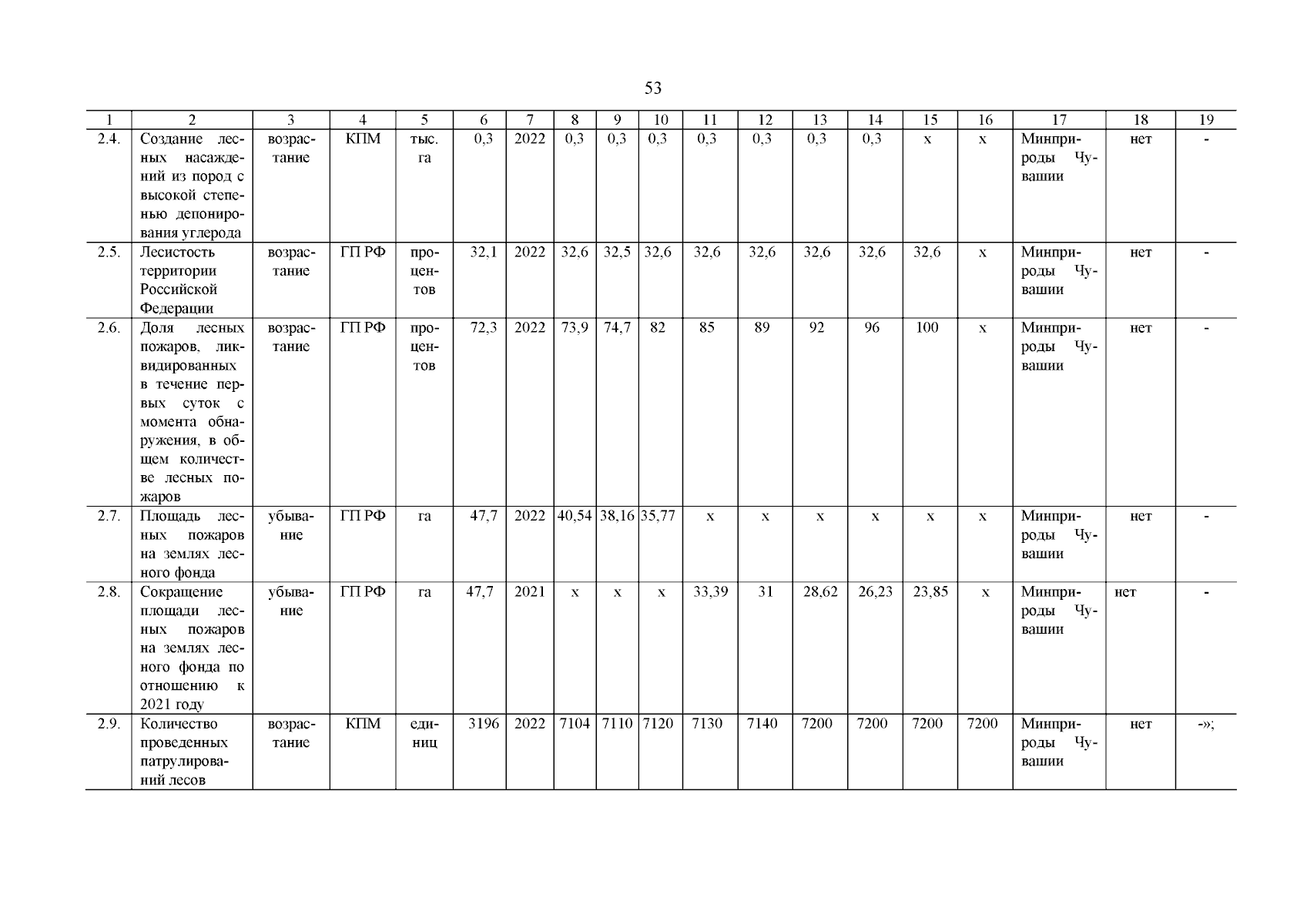 53

| 1 | 2 | 3 | 4 | 5 | 6 | 7 | 8 | 9 | 10 | 11 | 12 | 13 | 14 | 15 | 16 | 17 | 18 | 19 |
|---|---|---|---|---|---|---|---|---|---|---|---|---|---|---|---|---|---|---|
| 2.4. | Создание лесных насаждений из пород с высокой степенью депонирования углерода | возрастание | КПМ | тыс. га | 0,3 | 2022 | 0,3 | 0,3 | 0,3 | 0,3 | 0,3 | 0,3 | 0,3 | х | х | Минприроды Чувашии | нет | - |
| 2.5. | Лесистость территории Российской Федерации | возрастание | ГП РФ | процентов | 32,1 | 2022 | 32,6 | 32,5 | 32,6 | 32,6 | 32,6 | 32,6 | 32,6 | 32,6 | х | Минприроды Чувашии | нет | - |
| 2.6. | Доля лесных пожаров, ликвидированных в течение первых суток с момента обнаружения, в общем количестве лесных пожаров | возрастание | ГП РФ | процентов | 72,3 | 2022 | 73,9 | 74,7 | 82 | 85 | 89 | 92 | 96 | 100 | х | Минприроды Чувашии | нет | - |
| 2.7. | Площадь лесных пожаров на землях лесного фонда | убывание | ГП РФ | га | 47,7 | 2022 | 40,54 | 38,16 | 35,77 | х | х | х | х | х | х | Минприроды Чувашии | нет | - |
| 2.8. | Сокращение площади лесных пожаров на землях лесного фонда по отношению к 2021 году | убывание | ГП РФ | га | 47,7 | 2021 | х | х | х | 33,39 | 31 | 28,62 | 26,23 | 23,85 | х | Минприроды Чувашии | нет | - |
| 2.9. | Количество проведенных патрулирований лесов | возрастание | КПМ | единиц | 3196 | 2022 | 7104 | 7110 | 7120 | 7130 | 7140 | 7200 | 7200 | 7200 | 7200 | Минприроды Чувашии | нет | -»; |